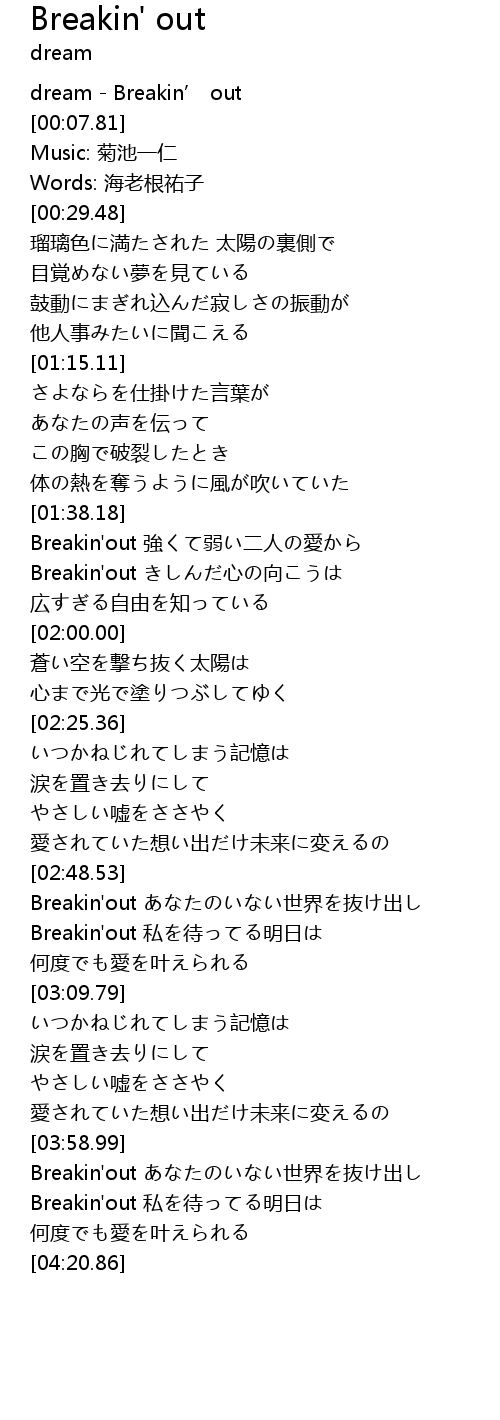 Breakin' out
dream

dream - Breakin’ out
[00:07.81]
Music: 菊池一仁
Words: 海老根祐子
[00:29.48]
瑠璃色に満たされた 太陽の裏側で
目覚めない夢を見ている
鼓動にまぎれ込んだ寂しさの振動が
他人事みたいに聞こえる
[01:15.11]
さよならを仕掛けた言葉が
あなたの声を伝って
この胸で破裂したとき
体の熱を奪うように風が吹いていた
[01:38.18]
Breakin'out 強くて弱い二人の愛から
Breakin'out きしんだ心の向こうは
広すぎる自由を知っている
[02:00.00]
蒼い空を撃ち抜く太陽は
心まで光で塗りつぶしてゆく
[02:25.36]
いつかねじれてしまう記憶は
涙を置き去りにして
やさしい嘘をささやく
愛されていた想い出だけ未来に変えるの
[02:48.53]
Breakin'out あなたのいない世界を抜け出し
Breakin'out 私を待ってる明日は
何度でも愛を叶えられる
[03:09.79]
いつかねじれてしまう記憶は
涙を置き去りにして
やさしい嘘をささやく
愛されていた想い出だけ未来に変えるの
[03:58.99]
Breakin'out あなたのいない世界を抜け出し
Breakin'out 私を待ってる明日は
何度でも愛を叶えられる
[04:20.86]